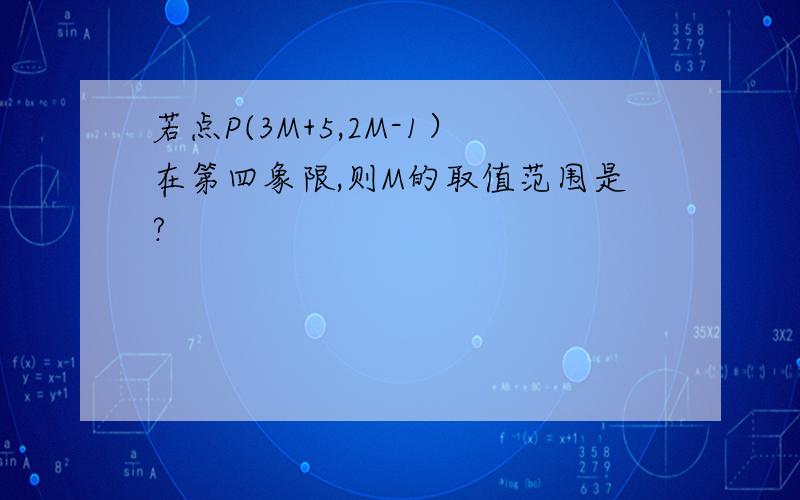 若点P(3M+5,2M-1）在第四象限,则M的取值范围是?